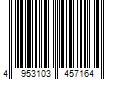 4 953103 457164